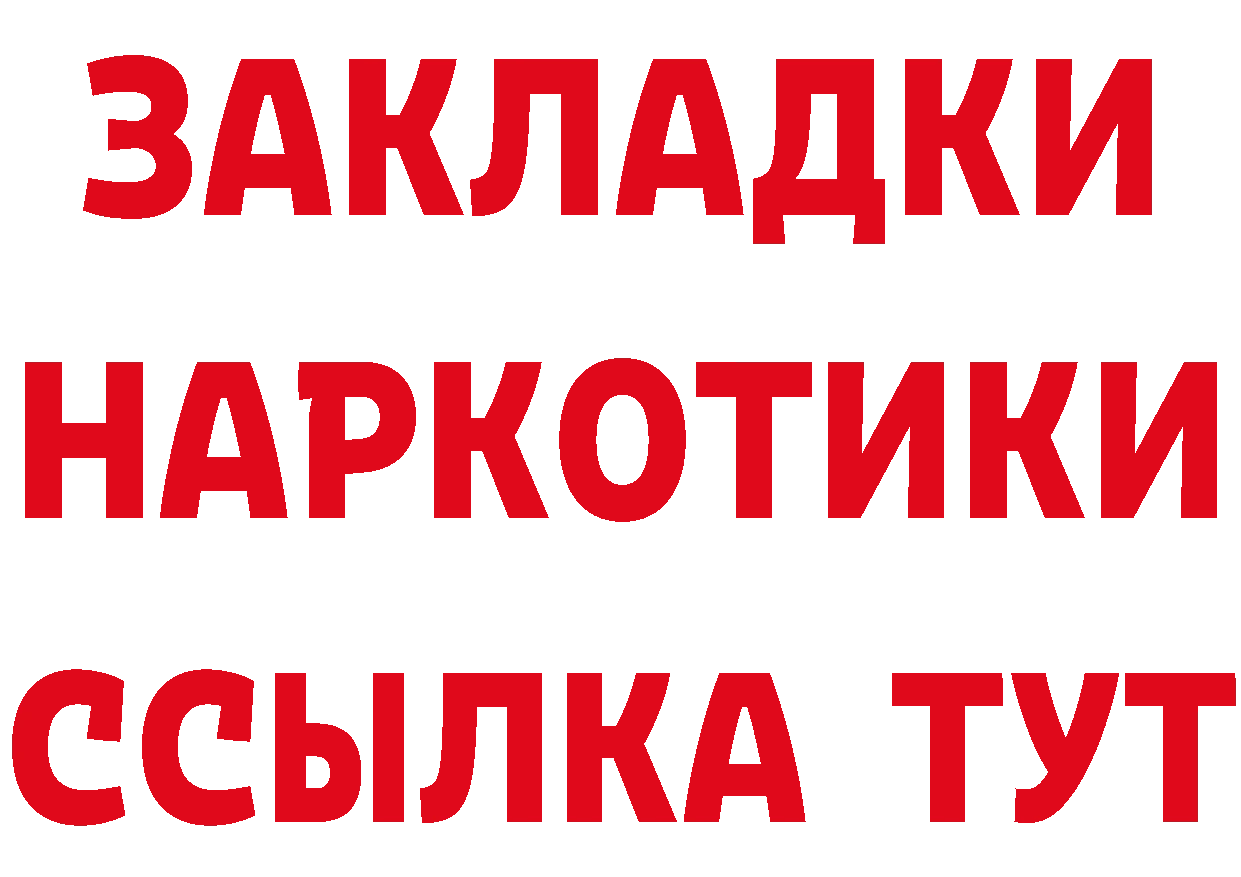 ЗАКЛАДКИ НАРКОТИКИ ССЫЛКА ТУТ